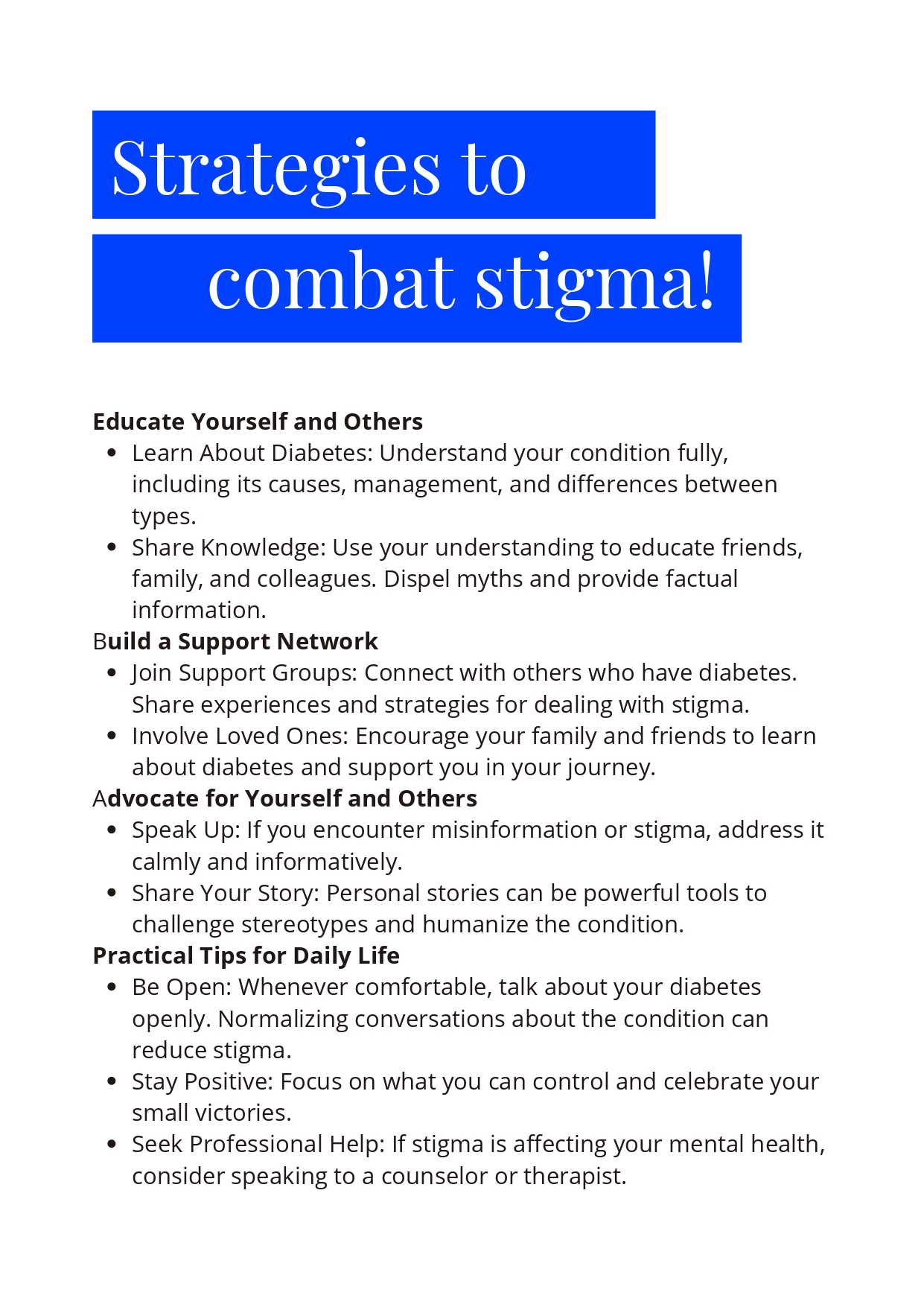 Strategies to

combat stigma!

Educate Yourself and Others

- Learn About Diabetes: Understand your condition fully, including its causes, management, and differences between types.
- Share Knowledge: Use your understanding to educate friends, family, and colleagues. Dispel myths and provide factual information.

Build a Support Network

- Join Support Groups: Connect with others who have diabetes. Share experiences and strategies for dealing with stigma.
- Involve Loved Ones: Encourage your family and friends to learn about diabetes and support you in your journey.

Advocate for Yourself and Others

- Speak Up: If you encounter misinformation or stigma, address it calmly and informatively.
- Share Your Story: Personal stories can be powerful tools to challenge stereotypes and humanize the condition.

Practical Tips for Daily Life

- Be Open: Whenever comfortable, talk about your diabetes openly. Normalizing conversations about the condition can reduce stigma.
- Stay Positive: Focus on what you can control and celebrate your small victories.
- Seek Professional Help: If stigma is affecting your mental health, consider speaking to a counselor or therapist.